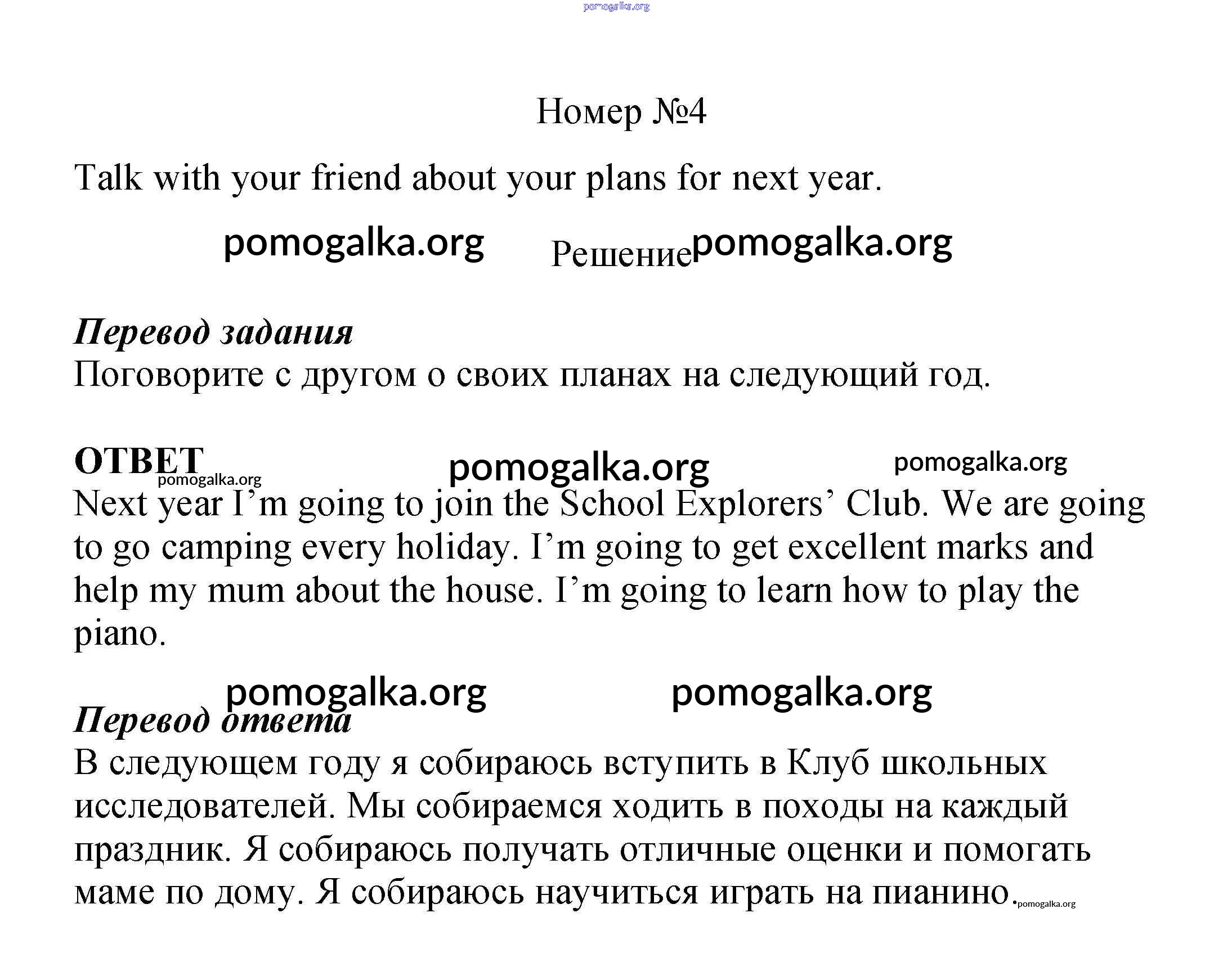 pomogalka.org

Номер №4

Talk with your friend about your plans for next year.

pomogalka.org Решение pomogalka.org

Перевод задания
Поговорите с другом о своих планах на следующий год.

ОТВЕТ pomogalka.org pomogalka.org
pomogalka.org
Next year I'm going to join the School Explorers' Club. We are going to go camping every holiday. I'm going to get excellent marks and help my mum about the house. I'm going to learn how to play the piano.

pomogalka.org pomogalka.org
Перевод ответа
В следующем году я собираюсь вступить в Клуб школьных исследователей. Мы собираемся ходить в походы на каждый праздник. Я собираюсь получать отличные оценки и помогать маме по дому. Я собираюсь научиться играть на пианино. pomogalka.org